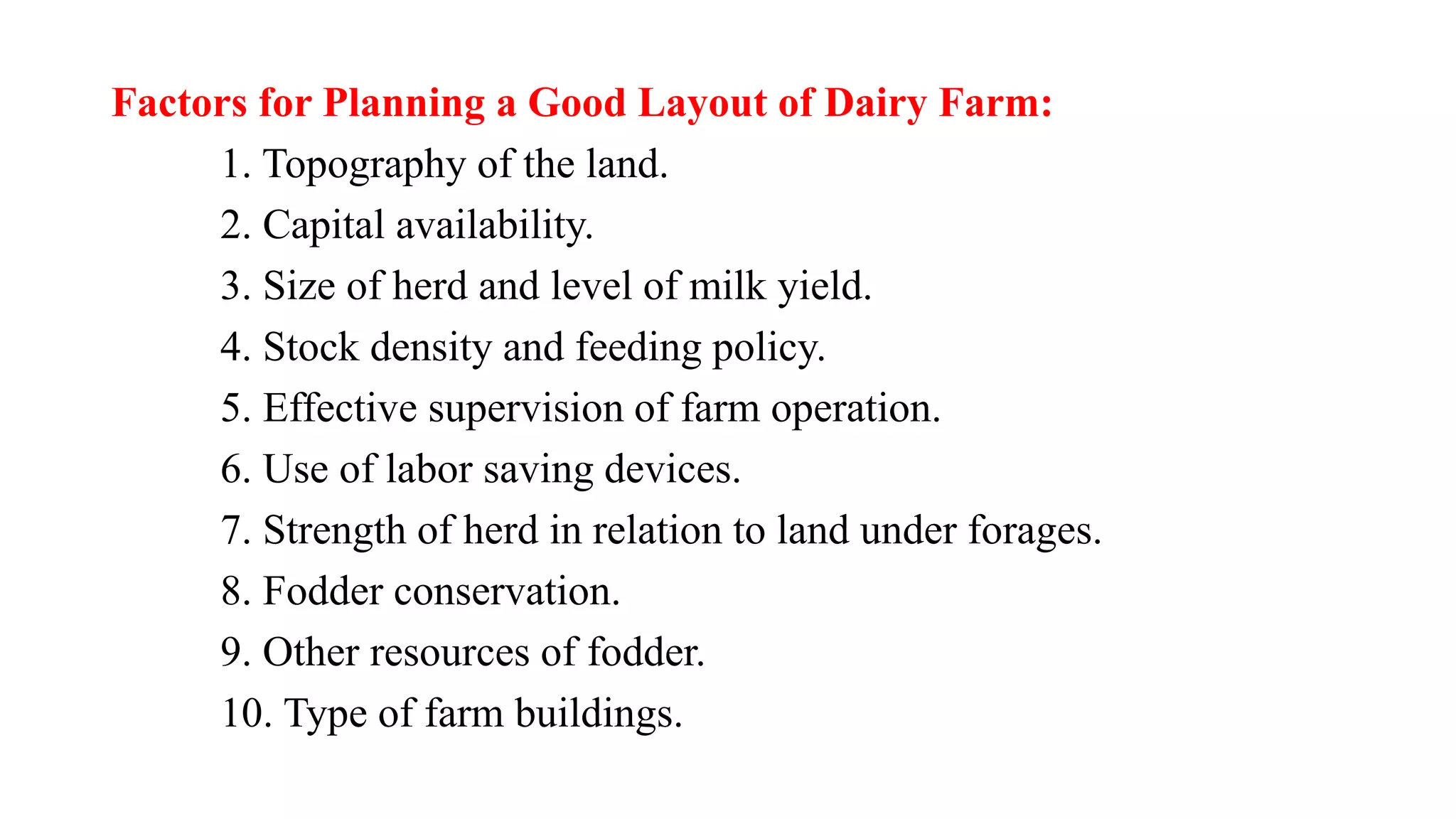 Factors for Planning a Good Layout of Dairy Farm:

1. Topography of the land.
2. Capital availability.
3. Size of herd and level of milk yield.
4. Stock density and feeding policy.
5. Effective supervision of farm operation.
6. Use of labor saving devices.
7. Strength of herd in relation to land under forages.
8. Fodder conservation.
9. Other resources of fodder.
10. Type of farm buildings.